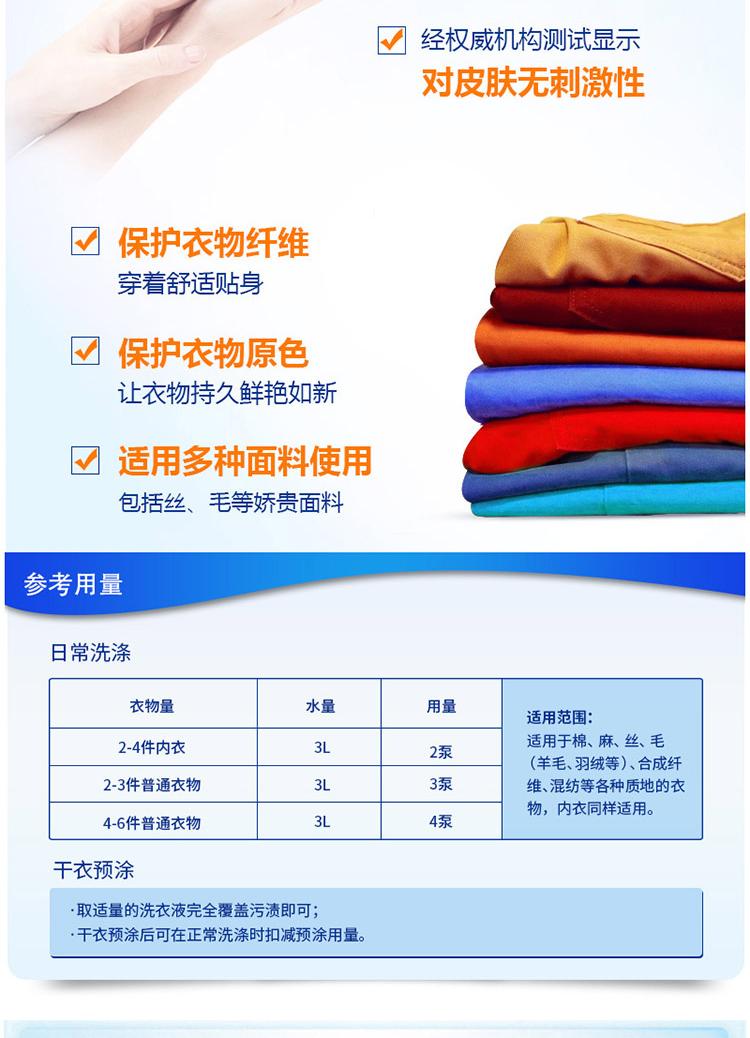 ☑ 经权威机构测试显示
对皮肤无刺激性

☑ 保护衣物纤维
穿着舒适贴身

☑ 保护衣物原色
让衣物持久鲜艳如新

☑ 适用多种面料使用
包括丝、毛等娇贵面料

参考用量

日常洗涤

| 衣物量 | 水量 | 用量 | 适用范围：适用于棉、麻、丝、毛（羊毛、羽绒等）、合成纤维、混纺等各种质地的衣物，内衣同样适用。 |
|---|---|---|---|
| 2-4件内衣 | 3L | 2泵 | |
| 2-3件普通衣物 | 3L | 3泵 | |
| 4-6件普通衣物 | 3L | 4泵 | |

干衣预涂

·取适量的洗衣液完全覆盖污渍即可；
·干衣预涂后可在正常洗涤时扣减预涂用量。